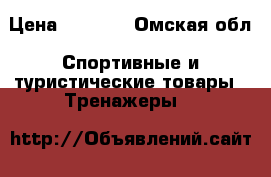 Цена Омская обл

Спортивные и туристические товары Тренажеры

http://Объявлений.сайт